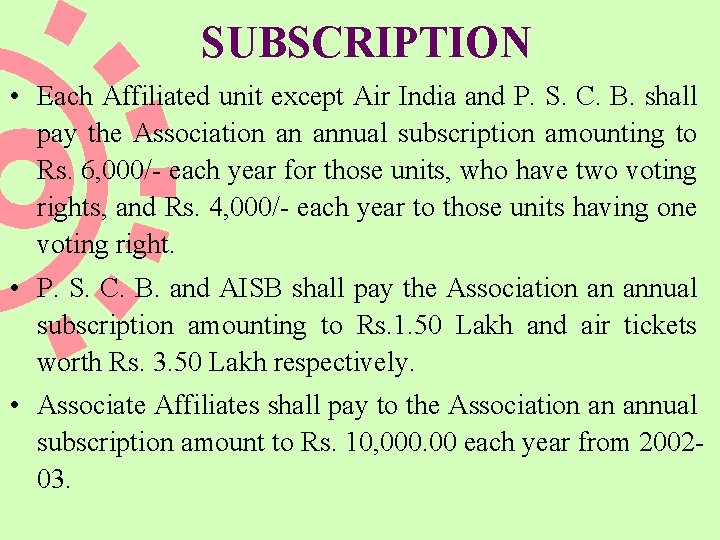 SUBSCRIPTION

• Each Affiliated unit except Air India and P. S. C. B. shall pay the Association an annual subscription amounting to Rs. 6,000/- each year for those units, who have two voting rights, and Rs. 4,000/- each year to those units having one voting right.

• P. S. C. B. and AISB shall pay the Association an annual subscription amounting to Rs.1.50 Lakh and air tickets worth Rs. 3.50 Lakh respectively.

• Associate Affiliates shall pay to the Association an annual subscription amount to Rs. 10,000.00 each year from 2002-03.